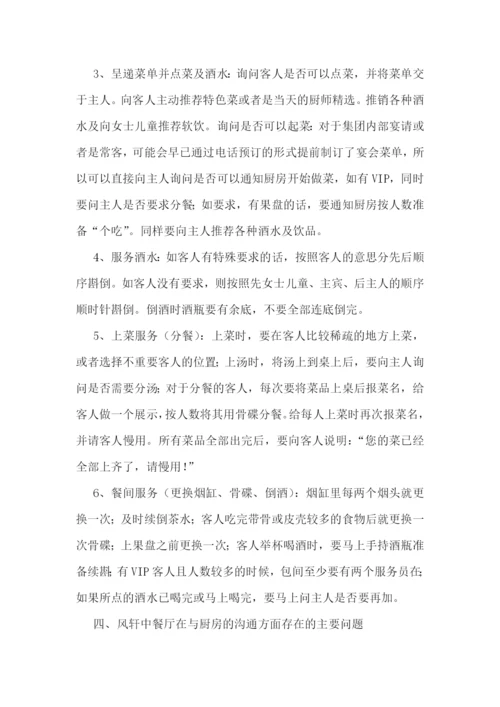 3、呈递菜单并点菜及酒水：询问客人是否可以点菜，并将菜单交于主人。向客人主动推荐特色菜或者是当天的厨师精选。推销各种酒水及向女士儿童推荐软饮。询问是否可以起菜：对于集团内部宴请或者是常客，可能会早已通过电话预订的形式提前制订了宴会菜单，所以可以直接向主人询问是否可以通知厨房开始做菜，如有VIP，同时要问主人是否要求分餐；如要求，有果盘的话，要通知厨房按人数准备“个吃”。同样要向主人推荐各种酒水及饮品。

4、服务酒水：如客人有特殊要求的话，按照客人的意思分先后顺序斟倒。如客人没有要求，则按照先女士儿童、主宾、后主人的顺序顺时针斟倒。倒酒时酒瓶要有余底，不要全部连底倒完。

5、上菜服务（分餐）：上菜时，要在客人比较稀疏的地方上菜，或者选择不重要客人的位置；上汤时，将汤上到桌上后，要向主人询问是否需要分汤；对于分餐的客人，每次要将菜品上桌后报菜名，给客人做一个展示，按人数将其用骨碟分餐。给每人上菜时再次报菜名，并请客人慢用。所有菜品全部出完后，要向客人说明：“您的菜已经全部上齐了，请慢用！”

6、餐间服务（更换烟缸、骨碟、倒酒）：烟缸里每两个烟头就更换一次；及时续倒茶水；客人吃完带骨或皮壳较多的食物后就更换一次骨碟；上果盘之前更换一次；客人举杯喝酒时，要马上手持酒瓶准备续斟；有VIP客人且人数较多的时候，包间至少要有两个服务员在；如果所点的酒水已喝完或马上喝完，要马上问主人是否要再加。

四、风轩中餐厅在与厨房的沟通方面存在的主要问题